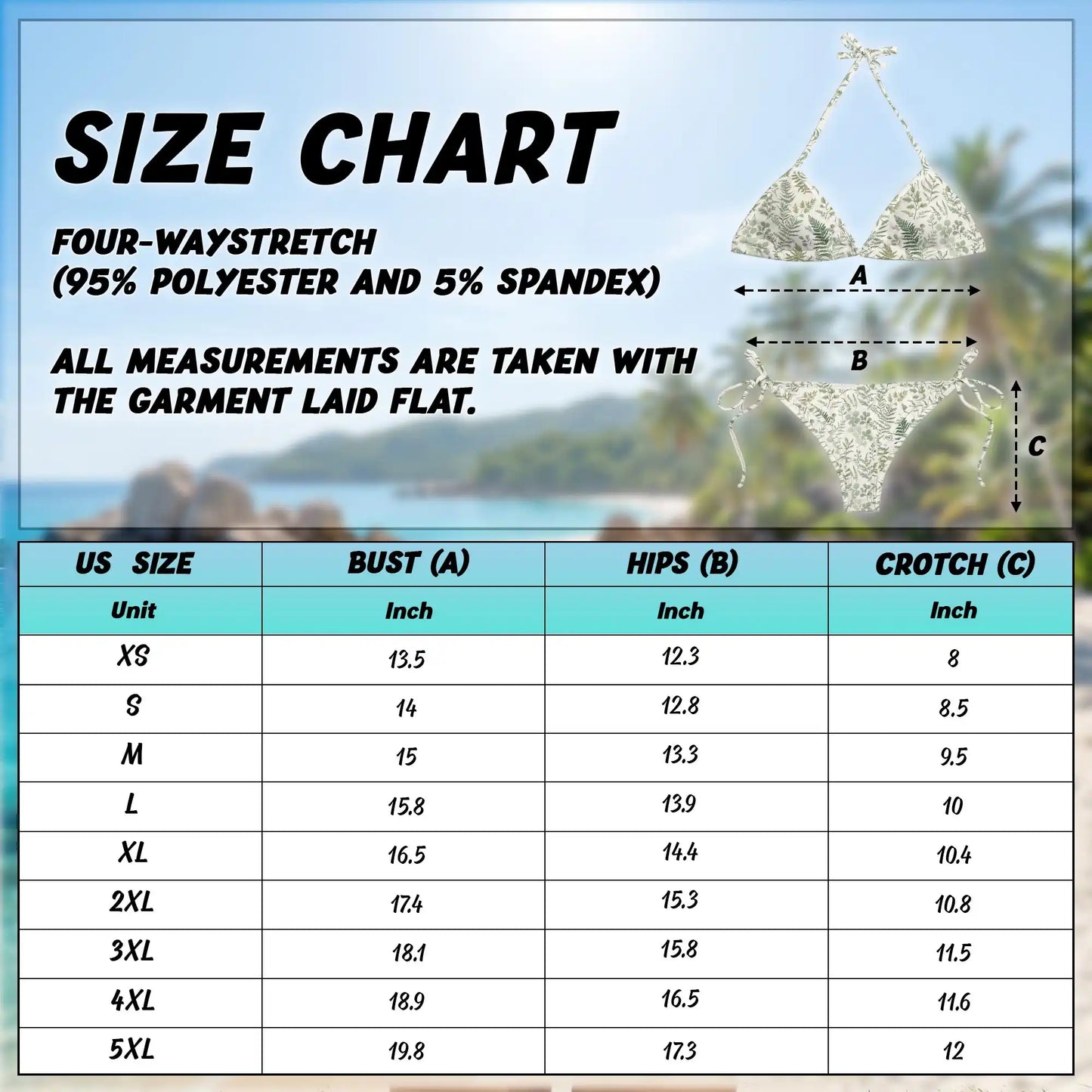 SIZE CHART

FOUR-WAYSTRETCH
(95% POLYESTER AND 5% SPANDEX)

ALL MEASUREMENTS ARE TAKEN WITH THE GARMENT LAID FLAT.

A

B

C

| US SIZE | BUST (A) | HIPS (B) | CROTCH (C) |
|---|---|---|---|
| Unit | Inch | Inch | Inch |
| XS | 13.5 | 12.3 | 8 |
| S | 14 | 12.8 | 8.5 |
| M | 15 | 13.3 | 9.5 |
| L | 15.8 | 13.9 | 10 |
| XL | 16.5 | 14.4 | 10.4 |
| 2XL | 17.4 | 15.3 | 10.8 |
| 3XL | 18.1 | 15.8 | 11.5 |
| 4XL | 18.9 | 16.5 | 11.6 |
| 5XL | 19.8 | 17.3 | 12 |